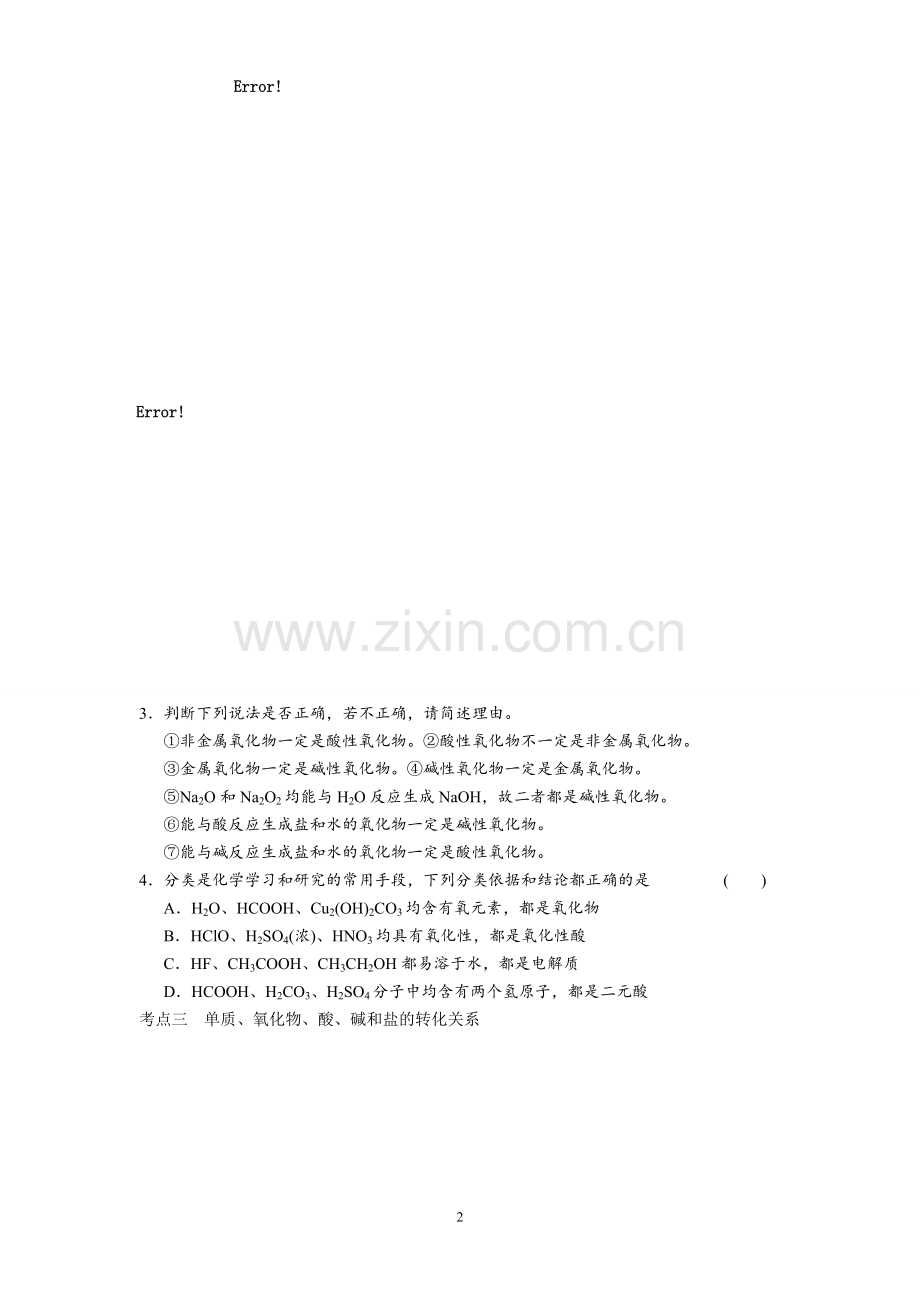 Error!

Error!

www.zixin.com.cn

3．判断下列说法是否正确，若不正确，请简述理由。

①非金属氧化物一定是酸性氧化物。②酸性氧化物不一定是非金属氧化物。

③金属氧化物一定是碱性氧化物。④碱性氧化物一定是金属氧化物。

⑤$Na_2O$ 和 $Na_2O_2$ 均能与 $H_2O$ 反应生成 NaOH，故二者都是碱性氧化物。

⑥能与酸反应生成盐和水的氧化物一定是碱性氧化物。

⑦能与碱反应生成盐和水的氧化物一定是酸性氧化物。

4．分类是化学学习和研究的常用手段，下列分类依据和结论都正确的是　　(　　)

A．$H_2O$、HCOOH、$Cu_2(OH)_2CO_3$ 均含有氧元素，都是氧化物

B．HClO、$H_2SO_4$(浓)、$HNO_3$ 均具有氧化性，都是氧化性酸

C．HF、$CH_3COOH$、$CH_3CH_2OH$ 都易溶于水，都是电解质

D．HCOOH、$H_2CO_3$、$H_2SO_4$ 分子中均含有两个氢原子，都是二元酸

考点三　单质、氧化物、酸、碱和盐的转化关系

2